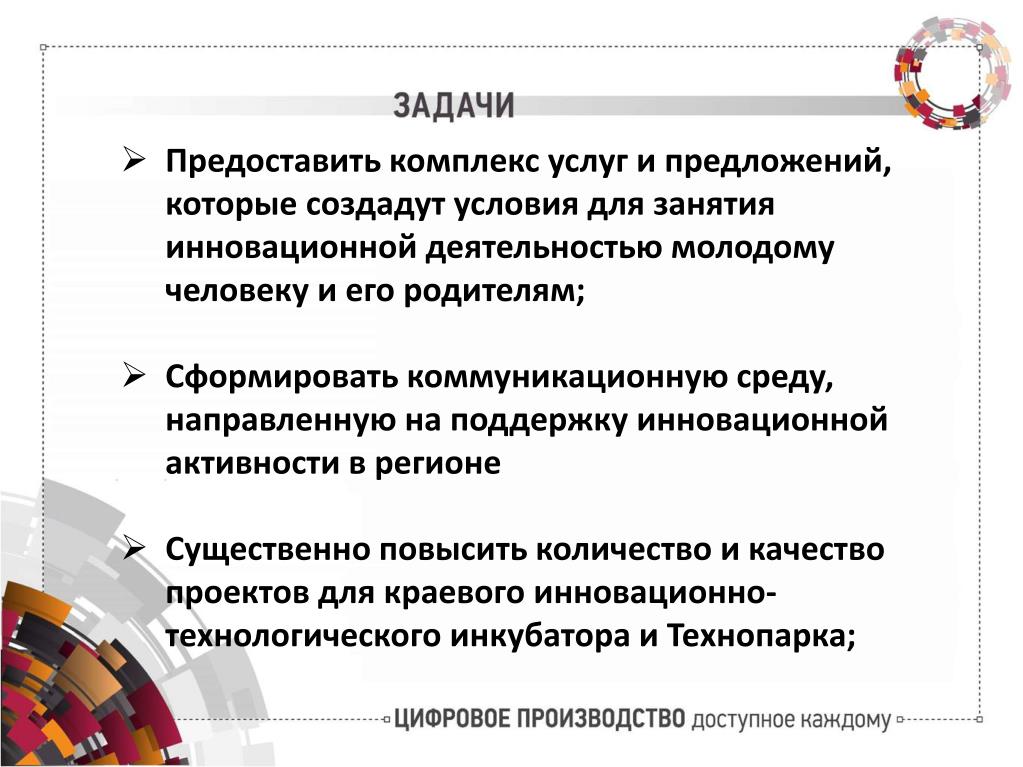 ЗАДАЧИ

➢ Предоставить комплекс услуг и предложений, которые создадут условия для занятия инновационной деятельностью молодому человеку и его родителям;

➢ Сформировать коммуникационную среду, направленную на поддержку инновационной активности в регионе

➢ Существенно повысить количество и качество проектов для краевого инновационно-технологического инкубатора и Технопарка;

ЦИФРОВОЕ ПРОИЗВОДСТВО доступное каждому